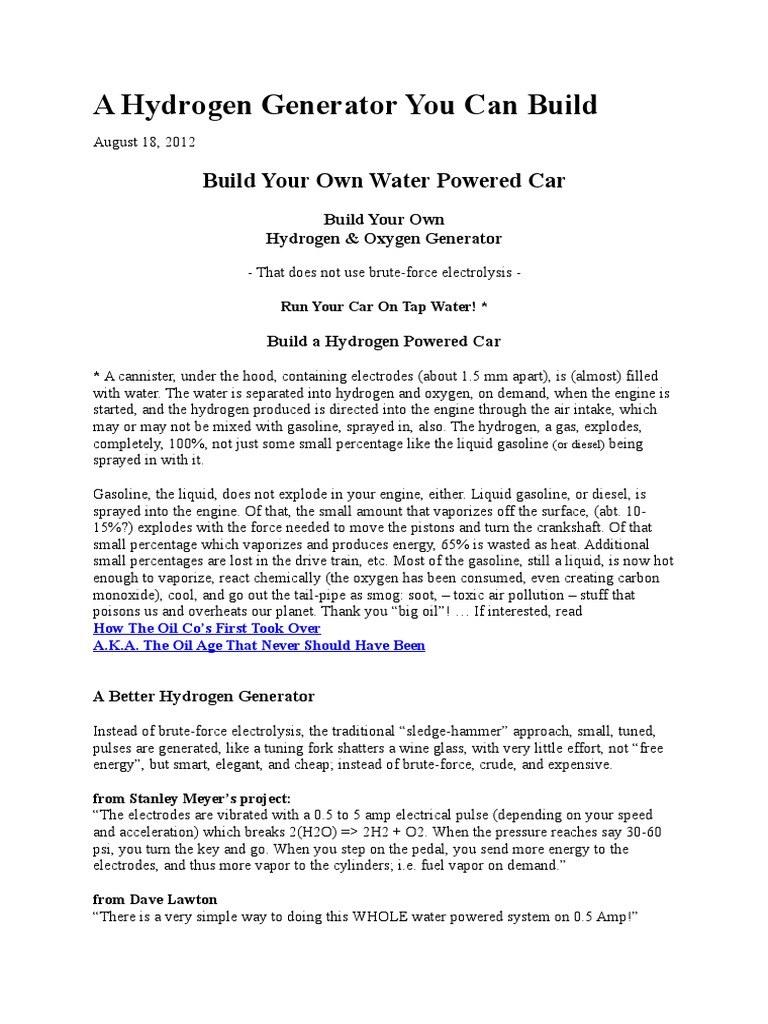 A Hydrogen Generator You Can Build

August 18, 2012

Build Your Own Water Powered Car

Build Your Own
Hydrogen & Oxygen Generator

- That does not use brute-force electrolysis -

Run Your Car On Tap Water! *

Build a Hydrogen Powered Car

* A cannister, under the hood, containing electrodes (about 1.5 mm apart), is (almost) filled with water. The water is separated into hydrogen and oxygen, on demand, when the engine is started, and the hydrogen produced is directed into the engine through the air intake, which may or may not be mixed with gasoline, sprayed in, also. The hydrogen, a gas, explodes, completely, 100%, not just some small percentage like the liquid gasoline (or diesel) being sprayed in with it.

Gasoline, the liquid, does not explode in your engine, either. Liquid gasoline, or diesel, is sprayed into the engine. Of that, the small amount that vaporizes off the surface, (abt. 10-15%?) explodes with the force needed to move the pistons and turn the crankshaft. Of that small percentage which vaporizes and produces energy, 65% is wasted as heat. Additional small percentages are lost in the drive train, etc. Most of the gasoline, still a liquid, is now hot enough to vaporize, react chemically (the oxygen has been consumed, even creating carbon monoxide), cool, and go out the tail-pipe as smog: soot, – toxic air pollution – stuff that poisons us and overheats our planet. Thank you “big oil”! … If interested, read
How The Oil Co’s First Took Over
A.K.A. The Oil Age That Never Should Have Been

A Better Hydrogen Generator

Instead of brute-force electrolysis, the traditional “sledge-hammer” approach, small, tuned, pulses are generated, like a tuning fork shatters a wine glass, with very little effort, not “free energy”, but smart, elegant, and cheap; instead of brute-force, crude, and expensive.

from Stanley Meyer’s project:
“The electrodes are vibrated with a 0.5 to 5 amp electrical pulse (depending on your speed and acceleration) which breaks 2(H2O) => 2H2 + O2. When the pressure reaches say 30-60 psi, you turn the key and go. When you step on the pedal, you send more energy to the electrodes, and thus more vapor to the cylinders; i.e. fuel vapor on demand.”

from Dave Lawton
“There is a very simple way to doing this WHOLE water powered system on 0.5 Amp!”